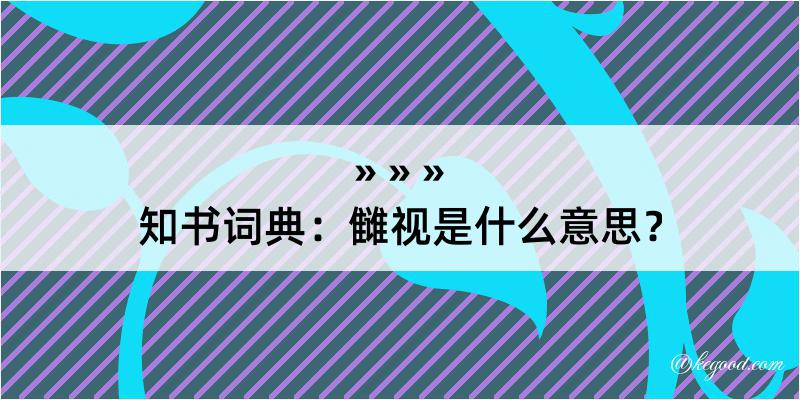 » » »
知书词典：雠视是什么意思？

@kegood.com